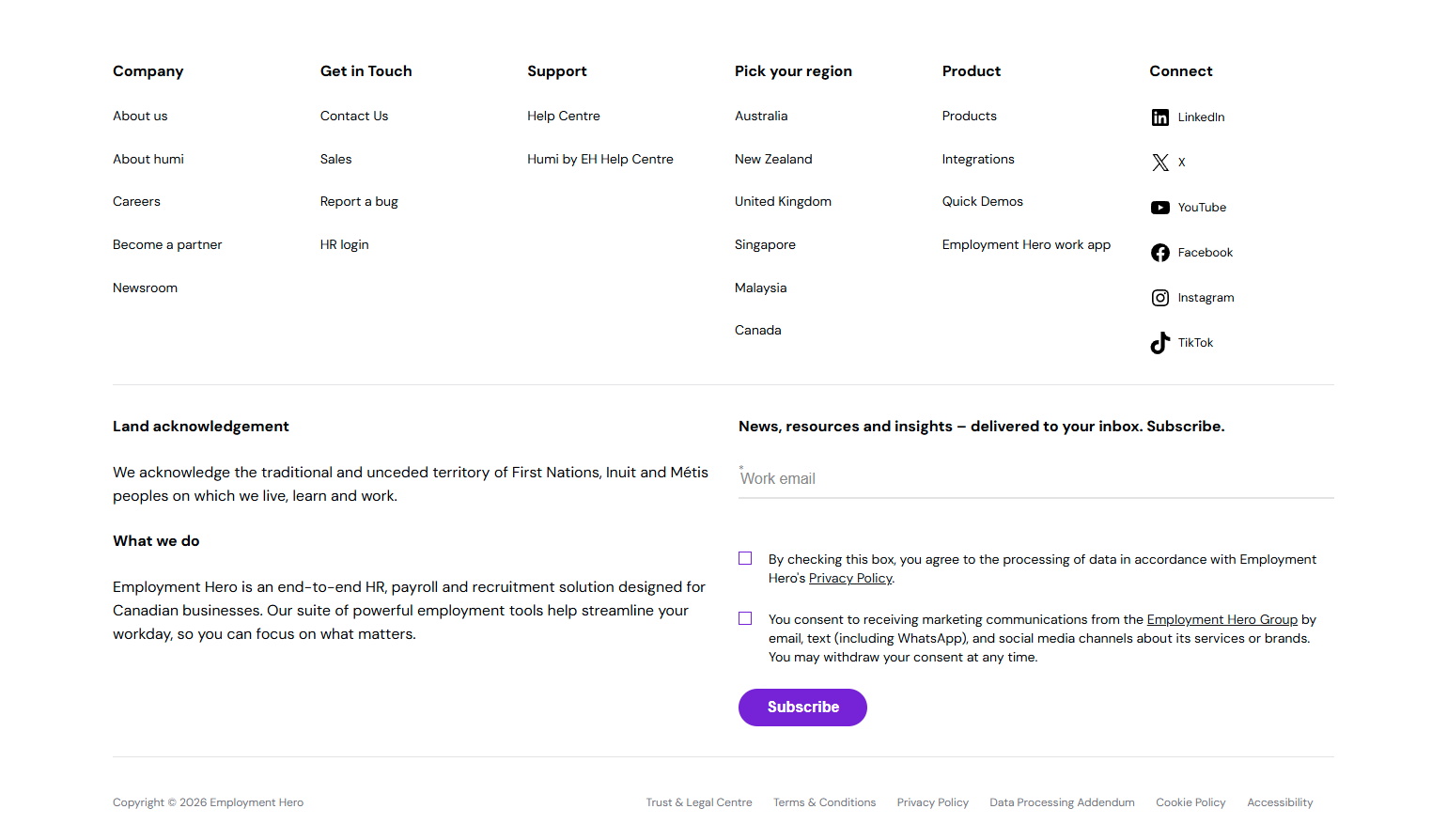 Company

About us

About humi

Careers

Become a partner

Newsroom

Get in Touch

Contact Us

Sales

Report a bug

HR login

Support

Help Centre

Humi by EH Help Centre

Pick your region

Australia

New Zealand

United Kingdom

Singapore

Malaysia

Canada

Product

Products

Integrations

Quick Demos

Employment Hero work app

Connect

LinkedIn

X

YouTube

Facebook

Instagram

TikTok

Land acknowledgement

We acknowledge the traditional and unceded territory of First Nations, Inuit and Métis peoples on which we live, learn and work.

What we do

Employment Hero is an end-to-end HR, payroll and recruitment solution designed for Canadian businesses. Our suite of powerful employment tools help streamline your workday, so you can focus on what matters.

News, resources and insights – delivered to your inbox. Subscribe.

*Work email

By checking this box, you agree to the processing of data in accordance with Employment Hero's Privacy Policy.

You consent to receiving marketing communications from the Employment Hero Group by email, text (including WhatsApp), and social media channels about its services or brands. You may withdraw your consent at any time.

Subscribe

Copyright © 2026 Employment Hero

Trust & Legal Centre Terms & Conditions Privacy Policy Data Processing Addendum Cookie Policy Accessibility